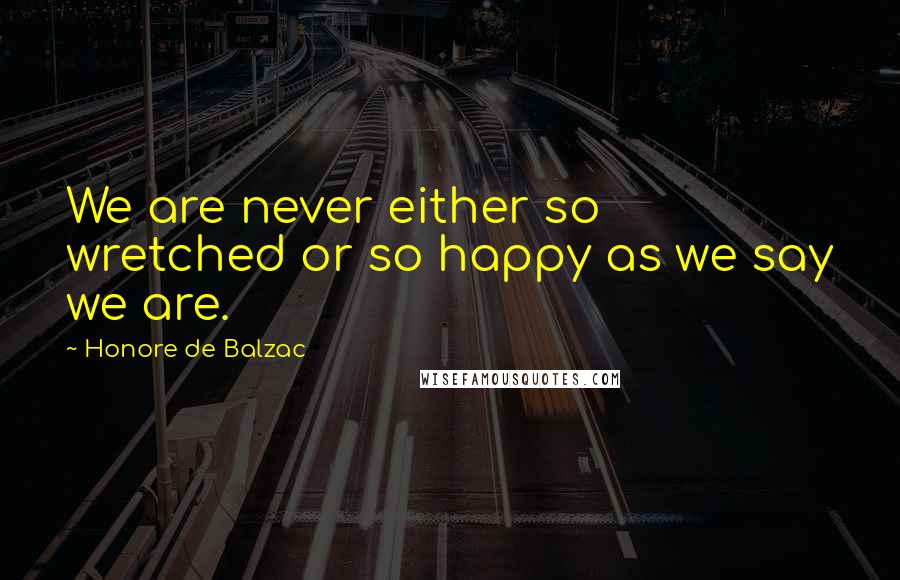 We are never either so wretched or so happy as we say we are.

~ Honore de Balzac

WISEFAMOUSQUOTES.COM